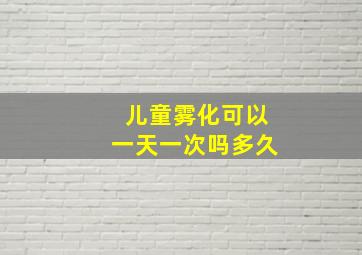 儿童雾化可以
一天一次吗多久